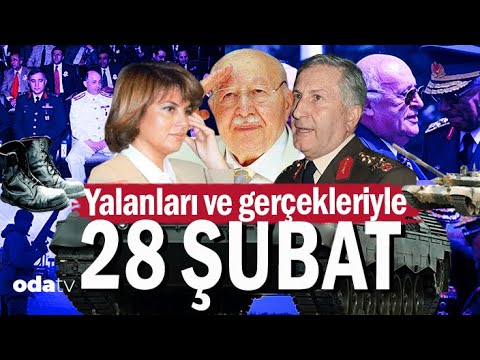 Yalanları ve gerçekleriyle
28 ŞUBAT
odatv